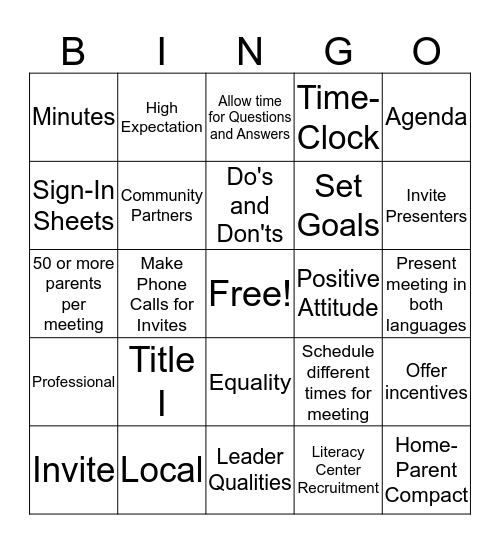 | B | I | N | G | O |
|---|---|---|---|---|
| Minutes | High Expectation | Allow time for Questions and Answers | Time-Clock | Agenda |
| Sign-In Sheets | Community Partners | Do's and Don'ts | Set Goals | Invite Presenters |
| 50 or more parents per meeting | Make Phone Calls for Invites | Free! | Positive Attitude | Present meeting in both languages |
| Professional | Title I | Equality | Schedule different times for meeting | Offer incentives |
| Invite | Local | Leader Qualities | Literacy Center Recruitment | Home-Parent Compact |